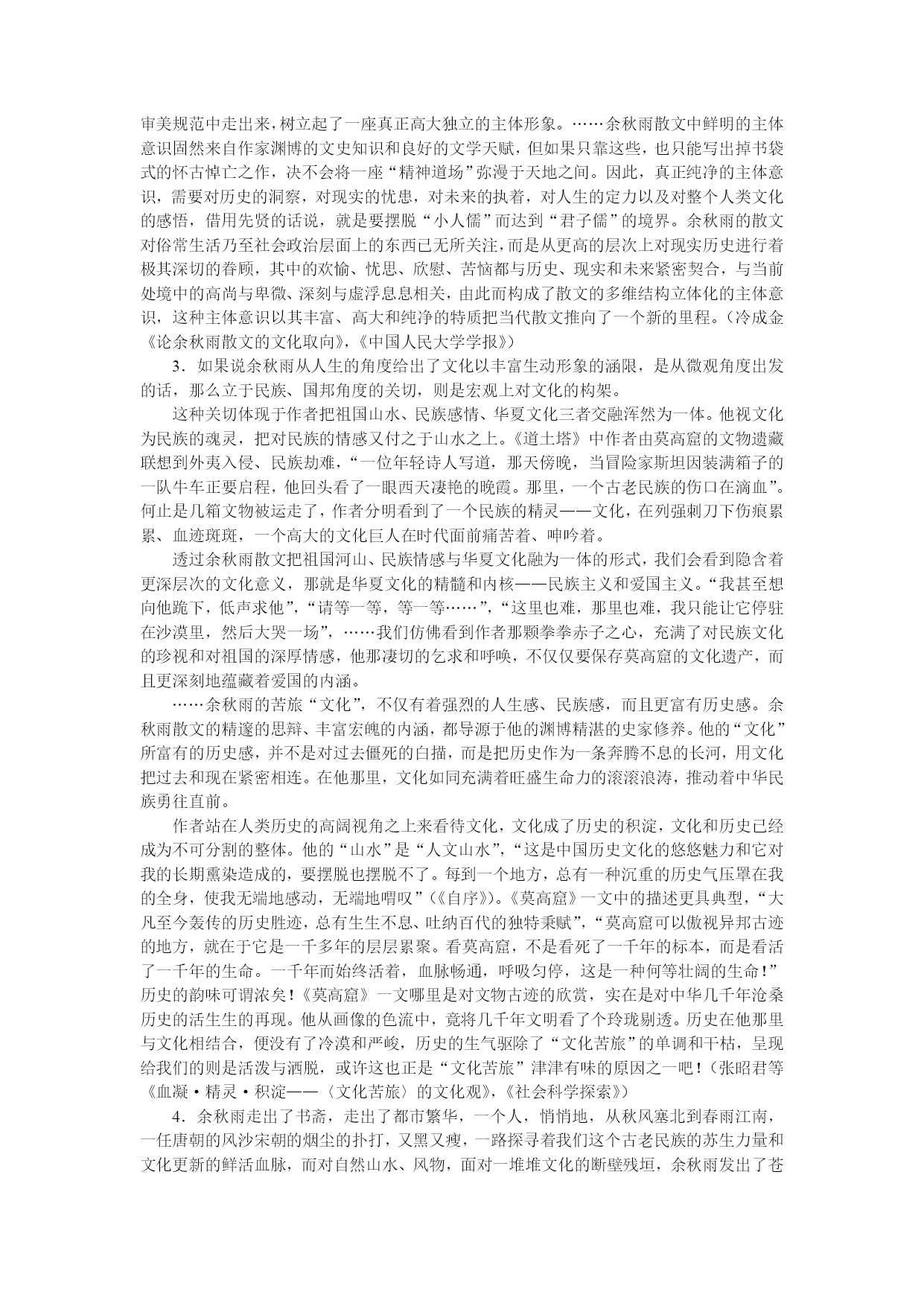 审美规范中走出来，树立起了一座真正高大独立的主体形象。……余秋雨散文中鲜明的主体意识固然来自作家渊博的文史知识和良好的文学天赋，但如果只靠这些，也只能写出掉书袋式的怀古悼亡之作，决不会将一座“精神道场”弥漫于天地之间。因此，真正纯净的主体意识，需要对历史的洞察，对现实的忧患，对未来的执着，对人生的定力以及对整个人类文化的感悟，借用先贤的话说，就是要摆脱“小人儒”而达到“君子儒”的境界。余秋雨的散文对俗常生活乃至社会政治层面上的东西已无所关注，而是从更高的层次上对现实历史进行着极其深切的眷顾，其中的欢愉、忧思、欣慰、苦恼都与历史、现实和未来紧密契合，与当前处境中的高尚与卑微、深刻与虚浮息息相关，由此而构成了散文的多维结构立体化的主体意识，这种主体意识以其丰富、高大和纯净的特质把当代散文推向了一个新的里程。（冷成金《论余秋雨散文的文化取向》，《中国人民大学学报》）

3．如果说余秋雨从人生的角度给出了文化以丰富生动形象的涵限，是从微观角度出发的话，那么立于民族、国邦角度的关切，则是宏观上对文化的构架。

这种关切体现于作者把祖国山水、民族感情、华夏文化三者交融浑然为一体。他视文化为民族的魂灵，把对民族的情感又付之于山水之上。《道士塔》中作者由莫高窟的文物遗藏联想到外夷入侵、民族劫难，“一位年轻诗人写道，那天傍晚，当冒险家斯坦因装满箱子的一队牛车正要启程，他回头看了一眼西天凄艳的晚霞。那里，一个古老民族的伤口在滴血”。何止是几箱文物被运走了，作者分明看到了一个民族的精灵——文化，在列强刺刀下伤痕累累、血迹斑斑，一个高大的文化巨人在时代面前痛苦着、呻吟着。

透过余秋雨散文把祖国河山、民族情感与华夏文化融为一体的形式，我们会看到隐含着更深层次的文化意义，那就是华夏文化的精髓和内核——民族主义和爱国主义。“我甚至想向他跪下，低声求他”，“请等一等，等一等……”，“这里也难，那里也难，我只能让它停驻在沙漠里，然后大哭一场”，……我们仿佛看到作者那颗拳拳赤子之心，充满了对民族文化的珍视和对祖国的深厚情感，他那凄切的乞求和呼唤，不仅仅要保存莫高窟的文化遗产，而且更深刻地蕴藏着爱国的内涵。

……余秋雨的苦旅“文化”，不仅有着强烈的人生感、民族感，而且更富有历史感。余秋雨散文的精邃的思辩、丰富宏魄的内涵，都导源于他的渊博精湛的史家修养。他的“文化”所富有的历史感，并不是对过去僵死的白描，而是把历史作为一条奔腾不息的长河，用文化把过去和现在紧密相连。在他那里，文化如同充满着旺盛生命力的滚滚浪涛，推动着中华民族勇往直前。

作者站在人类历史的高阔视角之上来看待文化，文化成了历史的积淀，文化和历史已经成为不可分割的整体。他的“山水”是“人文山水”，“这是中国历史文化的悠悠魅力和它对我的长期熏染造成的，要摆脱也摆脱不了。每到一个地方，总有一种沉重的历史气压罩在我的全身，使我无端地感动，无端地喟叹”（《自序》）。《莫高窟》一文中的描述更具典型，“大凡至今轰传的历史胜迹，总有生生不息、吐纳百代的独特秉赋”，“莫高窟可以傲视异邦古迹的地方，就在于它是一千多年的层层累聚。看莫高窟，不是看死了一千年的标本，而是看活了一千年的生命。一千年而始终活着，血脉畅通，呼吸匀停，这是一种何等壮阔的生命！”历史的韵味可谓浓矣！《莫高窟》一文哪里是对文物古迹的欣赏，实在是对中华几千年沧桑历史的活生生的再现。他从画像的色流中，竟将几千年文明看了个玲珑剔透。历史在他那里与文化相结合，便没有了冷漠和严峻，历史的生气驱除了“文化苦旅”的单调和干枯，呈现给我们的则是活泼与洒脱，或许这也正是“文化苦旅”津津有味的原因之一吧！（张昭君等《血凝·精灵·积淀——〈文化苦旅〉的文化观》，《社会科学探索》）

4．余秋雨走出了书斋，走出了都市繁华，一个人，悄悄地，从秋风塞北到春雨江南，一任唐朝的风沙宋朝的烟尘的扑打，又黑又瘦，一路探寻着我们这个古老民族的苏生力量和文化更新的鲜活血脉，而对自然山水、风物，面对一堆堆文化的断壁残垣，余秋雨发出了苍